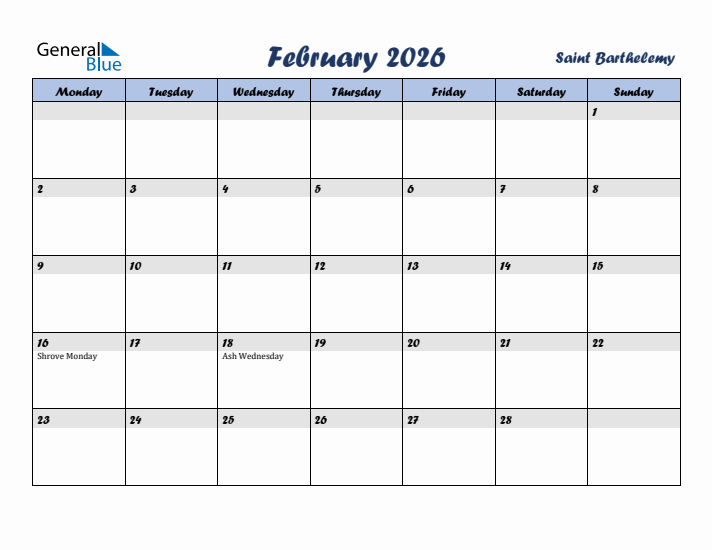 General Blue

February 2026

Saint Barthelemy

| Monday | Tuesday | Wednesday | Thursday | Friday | Saturday | Sunday |
|---|---|---|---|---|---|---|
| | | | | | | 1 |
| 2 | 3 | 4 | 5 | 6 | 7 | 8 |
| 9 | 10 | 11 | 12 | 13 | 14 | 15 |
| 16 Shrove Monday | 17 | 18 Ash Wednesday | 19 | 20 | 21 | 22 |
| 23 | 24 | 25 | 26 | 27 | 28 | |